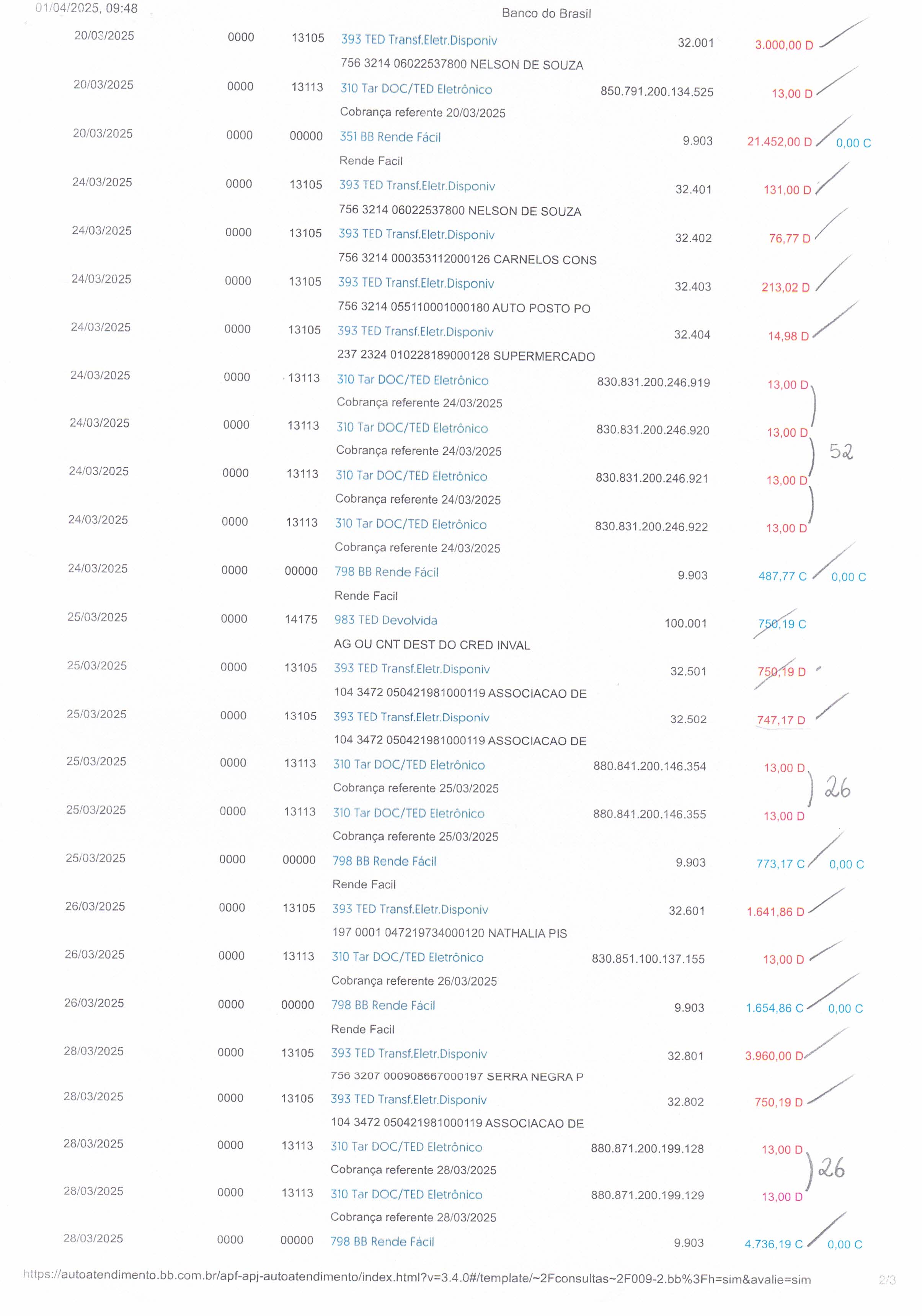 01/04/2025, 09:48

Banco do Brasil

| | | | | | | |
|---|---|---|---|---|---|---|
| 20/03/2025 | 0000 | 13105 | 393 TED Transf.Eletr.Disponiv | 32.001 | 3.000,00 D | |
| | | | 756 3214 06022537800 NELSON DE SOUZA | | | |
| 20/03/2025 | 0000 | 13113 | 310 Tar DOC/TED Eletrônico | 850.791.200.134.525 | 13,00 D | |
| | | | Cobrança referente 20/03/2025 | | | |
| 20/03/2025 | 0000 | 00000 | 351 BB Rende Fácil | 9.903 | 21.452,00 D | 0,00 C |
| | | | Rende Facil | | | |
| 24/03/2025 | 0000 | 13105 | 393 TED Transf.Eletr.Disponiv | 32.401 | 131,00 D | |
| | | | 756 3214 06022537800 NELSON DE SOUZA | | | |
| 24/03/2025 | 0000 | 13105 | 393 TED Transf.Eletr.Disponiv | 32.402 | 76,77 D | |
| | | | 756 3214 000353112000126 CARNELOS CONS | | | |
| 24/03/2025 | 0000 | 13105 | 393 TED Transf.Eletr.Disponiv | 32.403 | 213,02 D | |
| | | | 756 3214 055110001000180 AUTO POSTO PO | | | |
| 24/03/2025 | 0000 | 13105 | 393 TED Transf.Eletr.Disponiv | 32.404 | 14,98 D | |
| | | | 237 2324 010228189000128 SUPERMERCADO | | | |
| 24/03/2025 | 0000 | 13113 | 310 Tar DOC/TED Eletrônico | 830.831.200.246.919 | 13,00 D | |
| | | | Cobrança referente 24/03/2025 | | | |
| 24/03/2025 | 0000 | 13113 | 310 Tar DOC/TED Eletrônico | 830.831.200.246.920 | 13,00 D | 52 |
| | | | Cobrança referente 24/03/2025 | | | |
| 24/03/2025 | 0000 | 13113 | 310 Tar DOC/TED Eletrônico | 830.831.200.246.921 | 13,00 D | |
| | | | Cobrança referente 24/03/2025 | | | |
| 24/03/2025 | 0000 | 13113 | 310 Tar DOC/TED Eletrônico | 830.831.200.246.922 | 13,00 D | |
| | | | Cobrança referente 24/03/2025 | | | |
| 24/03/2025 | 0000 | 00000 | 798 BB Rende Fácil | 9.903 | 487,77 C | 0,00 C |
| | | | Rende Facil | | | |
| 25/03/2025 | 0000 | 14175 | 983 TED Devolvida | 100.001 | 750,19 C | |
| | | | AG OU CNT DEST DO CRED INVAL | | | |
| 25/03/2025 | 0000 | 13105 | 393 TED Transf.Eletr.Disponiv | 32.501 | 750,19 D | |
| | | | 104 3472 050421981000119 ASSOCIACAO DE | | | |
| 25/03/2025 | 0000 | 13105 | 393 TED Transf.Eletr.Disponiv | 32.502 | 747,17 D | |
| | | | 104 3472 050421981000119 ASSOCIACAO DE | | | |
| 25/03/2025 | 0000 | 13113 | 310 Tar DOC/TED Eletrônico | 880.841.200.146.354 | 13,00 D | 26 |
| | | | Cobrança referente 25/03/2025 | | | |
| 25/03/2025 | 0000 | 13113 | 310 Tar DOC/TED Eletrônico | 880.841.200.146.355 | 13,00 D | |
| | | | Cobrança referente 25/03/2025 | | | |
| 25/03/2025 | 0000 | 00000 | 798 BB Rende Fácil | 9.903 | 773,17 C | 0,00 C |
| | | | Rende Facil | | | |
| 26/03/2025 | 0000 | 13105 | 393 TED Transf.Eletr.Disponiv | 32.601 | 1.641,86 D | |
| | | | 197 0001 047219734000120 NATHALIA PIS | | | |
| 26/03/2025 | 0000 | 13113 | 310 Tar DOC/TED Eletrônico | 830.851.100.137.155 | 13,00 D | |
| | | | Cobrança referente 26/03/2025 | | | |
| 26/03/2025 | 0000 | 00000 | 798 BB Rende Fácil | 9.903 | 1.654,86 C | 0,00 C |
| | | | Rende Facil | | | |
| 28/03/2025 | 0000 | 13105 | 393 TED Transf.Eletr.Disponiv | 32.801 | 3.960,00 D | |
| | | | 756 3207 000908667000197 SERRA NEGRA P | | | |
| 28/03/2025 | 0000 | 13105 | 393 TED Transf.Eletr.Disponiv | 32.802 | 750,19 D | |
| | | | 104 3472 050421981000119 ASSOCIACAO DE | | | |
| 28/03/2025 | 0000 | 13113 | 310 Tar DOC/TED Eletrônico | 880.871.200.199.128 | 13,00 D | 26 |
| | | | Cobrança referente 28/03/2025 | | | |
| 28/03/2025 | 0000 | 13113 | 310 Tar DOC/TED Eletrônico | 880.871.200.199.129 | 13,00 D | |
| | | | Cobrança referente 28/03/2025 | | | |
| 28/03/2025 | 0000 | 00000 | 798 BB Rende Fácil | 9.903 | 4.736,19 C | 0,00 C |

https://autoatendimento.bb.com.br/apf-apj-autoatendimento/index.html?v=3.4.0#/template/~2Fconsultas~2F009-2.bb%3Fh=sim&avalie=sim 2/3